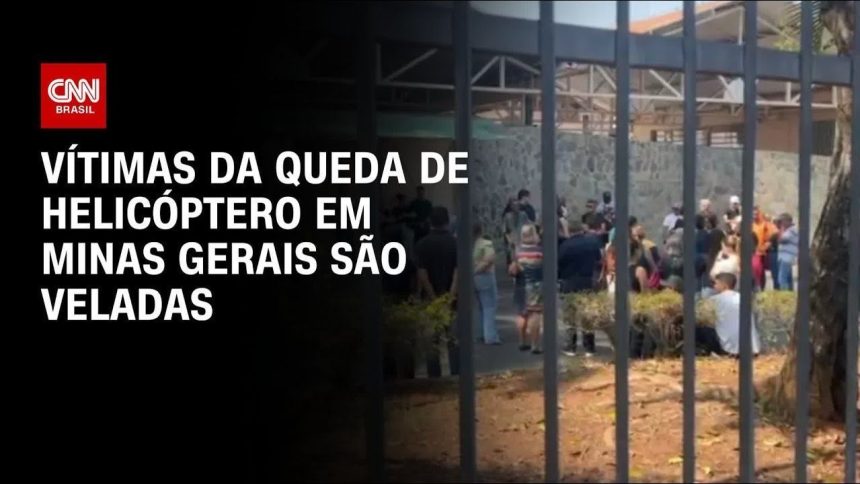 CNN BRASIL

VÍTIMAS DA QUEDA DE HELICÓPTERO EM MINAS GERAIS SÃO VELADAS